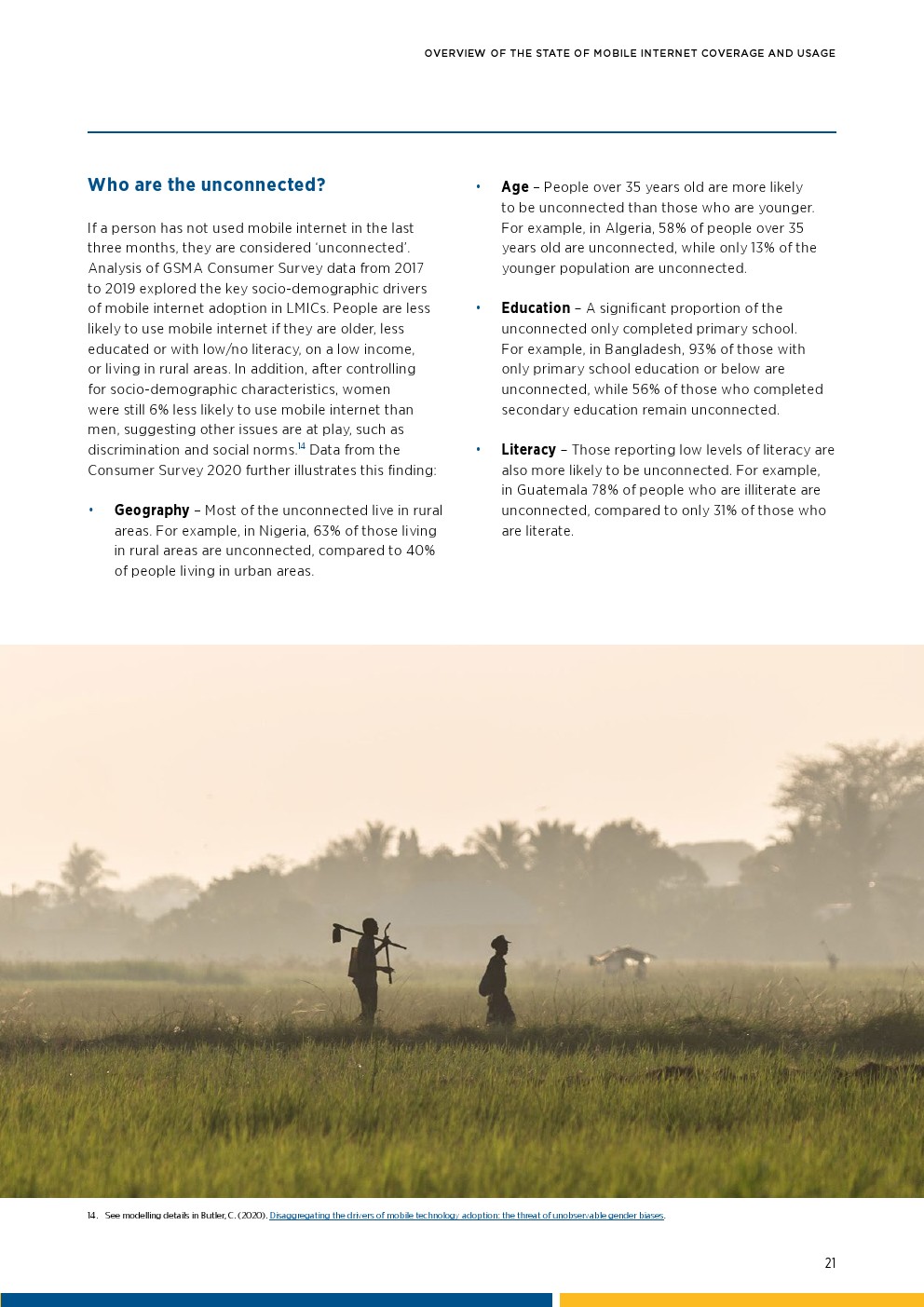 OVERVIEW OF THE STATE OF MOBILE INTERNET COVERAGE AND USAGE

Who are the unconnected?

If a person has not used mobile internet in the last three months, they are considered 'unconnected'. Analysis of GSMA Consumer Survey data from 2017 to 2019 explored the key socio-demographic drivers of mobile internet adoption in LMICs. People are less likely to use mobile internet if they are older, less educated or with low/no literacy, on a low income, or living in rural areas. In addition, after controlling for socio-demographic characteristics, women were still 6% less likely to use mobile internet than men, suggesting other issues are at play, such as discrimination and social norms.$^{14}$ Data from the Consumer Survey 2020 further illustrates this finding:

• Geography – Most of the unconnected live in rural areas. For example, in Nigeria, 63% of those living in rural areas are unconnected, compared to 40% of people living in urban areas.

• Age – People over 35 years old are more likely to be unconnected than those who are younger. For example, in Algeria, 58% of people over 35 years old are unconnected, while only 13% of the younger population are unconnected.

• Education – A significant proportion of the unconnected only completed primary school. For example, in Bangladesh, 93% of those with only primary school education or below are unconnected, while 56% of those who completed secondary education remain unconnected.

• Literacy – Those reporting low levels of literacy are also more likely to be unconnected. For example, in Guatemala 78% of people who are illiterate are unconnected, compared to only 31% of those who are literate.

14. See modelling details in Butler, C. (2020). Disaggregating the drivers of mobile technology adoption: the threat of unobservable gender biases.

21